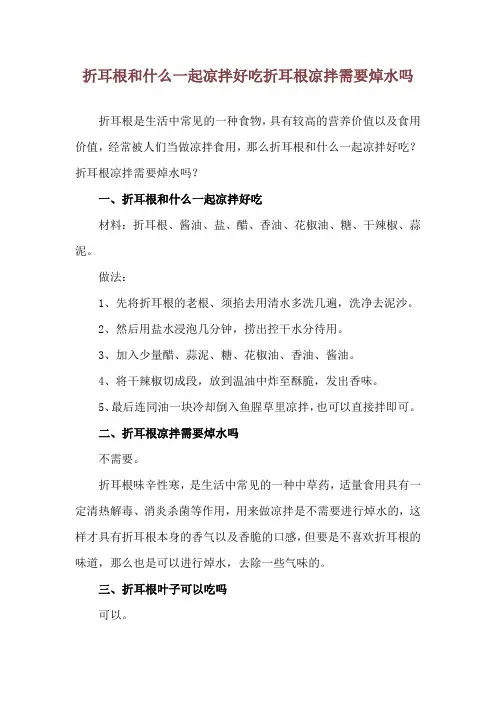 折耳根和什么一起凉拌好吃折耳根凉拌需要焯水吗

折耳根是生活中常见的一种食物，具有较高的营养价值以及食用价值，经常被人们当做凉拌食用，那么折耳根和什么一起凉拌好吃？折耳根凉拌需要焯水吗？

一、折耳根和什么一起凉拌好吃

材料：折耳根、酱油、盐、醋、香油、花椒油、糖、干辣椒、蒜泥。

做法：

1、先将折耳根的老根、须掐去用清水多洗几遍，洗净去泥沙。

2、然后用盐水浸泡几分钟，捞出控干水分待用。

3、加入少量醋、蒜泥、糖、花椒油、香油、酱油。

4、将干辣椒切成段，放到温油中炸至酥脆，发出香味。

5、最后连同油一块冷却倒入鱼腥草里凉拌，也可以直接拌即可。

二、折耳根凉拌需要焯水吗

不需要。

折耳根味辛性寒，是生活中常见的一种中草药，适量食用具有一定清热解毒、消炎杀菌等作用，用来做凉拌是不需要进行焯水的，这样才具有折耳根本身的香气以及香脆的口感，但要是不喜欢折耳根的味道，那么也是可以进行焯水，去除一些气味的。

三、折耳根叶子可以吃吗

可以。